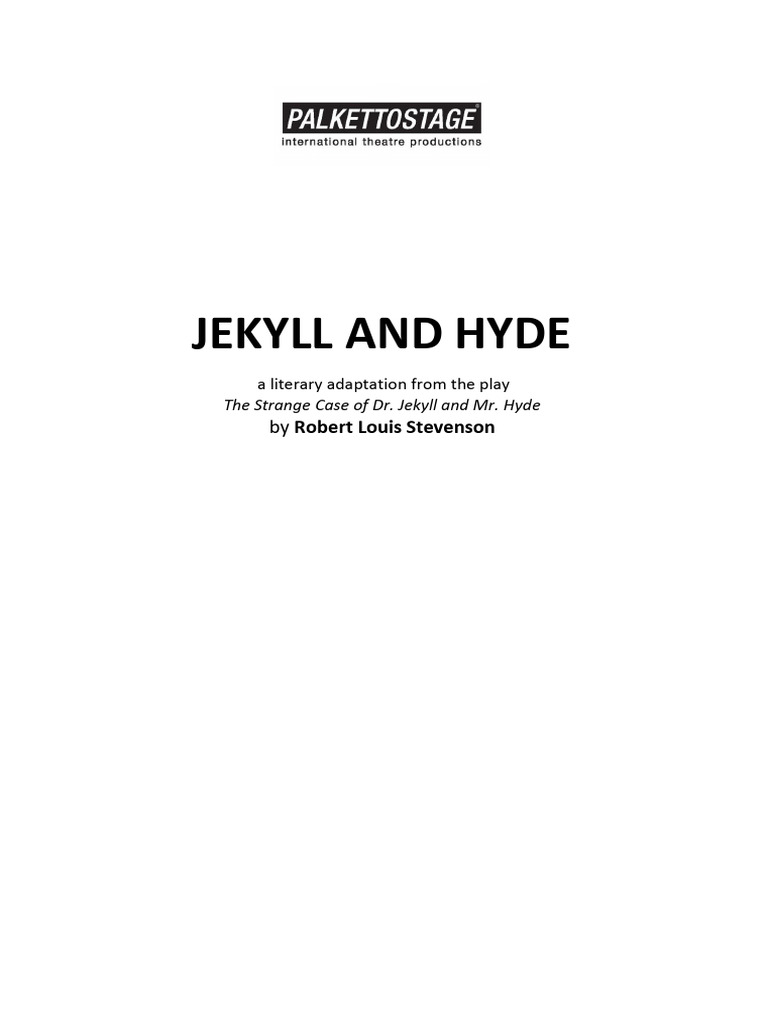 PALKETTOSTAGE®
international theatre productions

JEKYLL AND HYDE

a literary adaptation from the play
The Strange Case of Dr. Jekyll and Mr. Hyde
by Robert Louis Stevenson